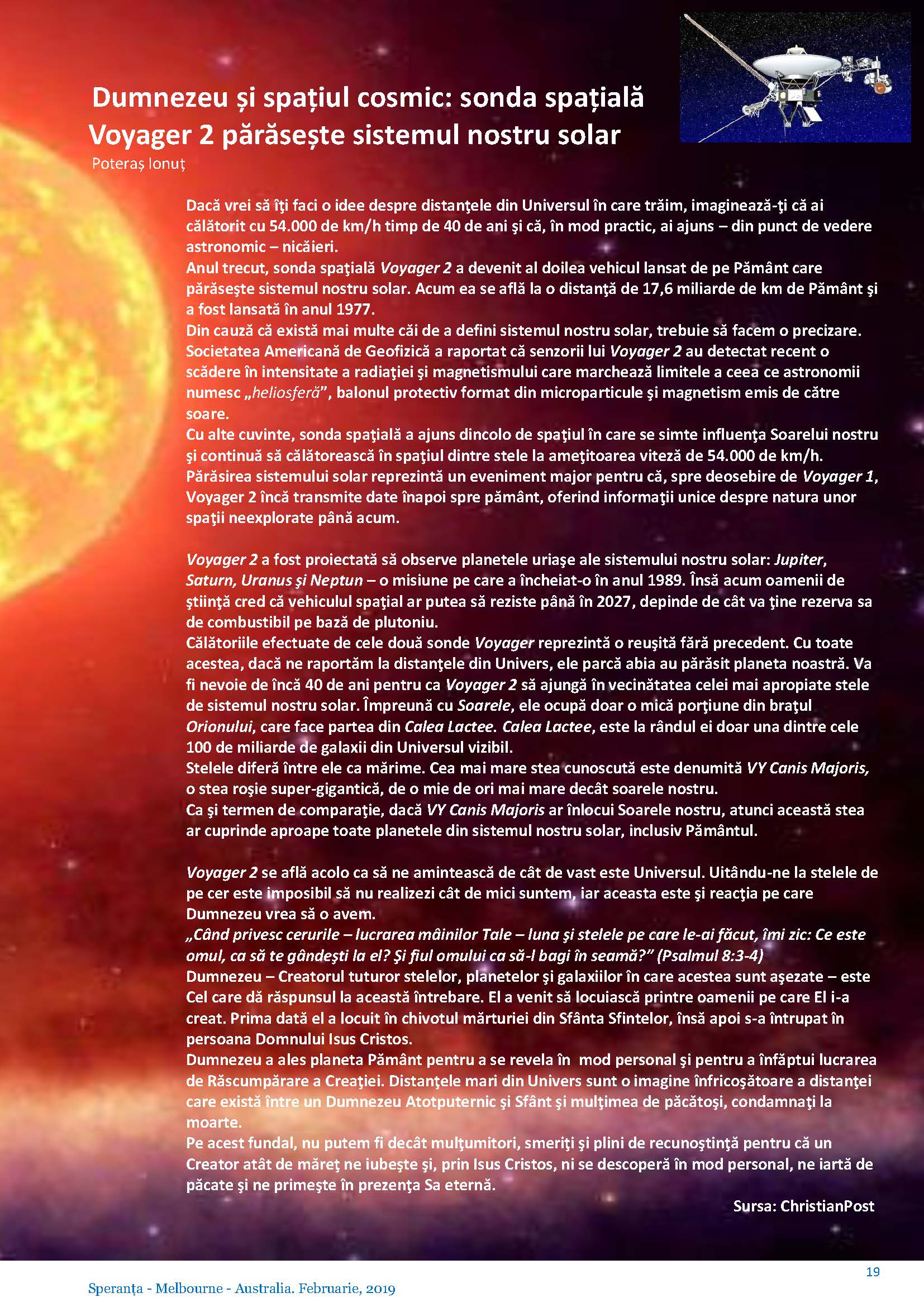 Dumnezeu și spațiul cosmic: sonda spațială Voyager 2 părăsește sistemul nostru solar

Poteraș Ionuț

Dacă vrei să îţi faci o idee despre distanţele din Universul în care trăim, imaginează-ţi că ai călătorit cu 54.000 de km/h timp de 40 de ani şi că, în mod practic, ai ajuns – din punct de vedere astronomic – nicăieri.

Anul trecut, sonda spaţială Voyager 2 a devenit al doilea vehicul lansat de pe Pământ care părăseşte sistemul nostru solar. Acum ea se află la o distanţă de 17,6 miliarde de km de Pământ şi a fost lansată în anul 1977.

Din cauză că există mai multe căi de a defini sistemul nostru solar, trebuie să facem o precizare. Societatea Americană de Geofizică a raportat că senzorii lui Voyager 2 au detectat recent o scădere în intensitate a radiaţiei şi magnetismului care marchează limitele a ceea ce astronomii numesc „heliosferă", balonul protectiv format din microparticule şi magnetism emis de către soare.

Cu alte cuvinte, sonda spaţială a ajuns dincolo de spaţiul în care se simte influenţa Soarelui nostru şi continuă să călătorească în spaţiul dintre stele la ameţitoarea viteză de 54.000 de km/h.

Părăsirea sistemului solar reprezintă un eveniment major pentru că, spre deosebire de Voyager 1, Voyager 2 încă transmite date înapoi spre pământ, oferind informaţii unice despre natura unor spaţii neexplorate până acum.

Voyager 2 a fost proiectată să observe planetele uriaşe ale sistemului nostru solar: Jupiter, Saturn, Uranus şi Neptun – o misiune pe care a încheiat-o în anul 1989. Însă acum oamenii de ştiinţă cred că vehiculul spaţial ar putea să reziste până în 2027, depinde de cât va ţine rezerva sa de combustibil pe bază de plutoniu.

Călătoriile efectuate de cele două sonde Voyager reprezintă o reuşită fără precedent. Cu toate acestea, dacă ne raportăm la distanţele din Univers, ele parcă abia au părăsit planeta noastră. Va fi nevoie de încă 40 de ani pentru ca Voyager 2 să ajungă în vecinătatea celei mai apropiate stele de sistemul nostru solar. Împreună cu Soarele, ele ocupă doar o mică porţiune din braţul Orionului, care face partea din Calea Lactee. Calea Lactee, este la rândul ei doar una dintre cele 100 de miliarde de galaxii din Universul vizibil.

Stelele diferă între ele ca mărime. Cea mai mare stea cunoscută este denumită VY Canis Majoris, o stea roşie super-gigantică, de o mie de ori mai mare decât soarele nostru.

Ca şi termen de comparaţie, dacă VY Canis Majoris ar înlocui Soarele nostru, atunci această stea ar cuprinde aproape toate planetele din sistemul nostru solar, inclusiv Pământul.

Voyager 2 se află acolo ca să ne amintească de cât de vast este Universul. Uitându-ne la stelele de pe cer este imposibil să nu realizezi cât de mici suntem, iar aceasta este şi reacţia pe care Dumnezeu vrea să o avem.

„Când privesc cerurile – lucrarea mâinilor Tale – luna şi stelele pe care le-ai făcut, îmi zic: Ce este omul, ca să te gândeşti la el? Şi fiul omului ca să-l bagi în seamă?" (Psalmul 8:3-4)

Dumnezeu – Creatorul tuturor stelelor, planetelor şi galaxiilor în care acestea sunt aşezate – este Cel care dă răspunsul la această întrebare. El a venit să locuiască printre oamenii pe care El i-a creat. Prima dată el a locuit în chivotul mărturiei din Sfânta Sfintelor, însă apoi s-a întrupat în persoana Domnului Isus Cristos.

Dumnezeu a ales planeta Pământ pentru a se revela în mod personal şi pentru a înfăptui lucrarea de Răscumpărare a Creaţiei. Distanţele mari din Univers sunt o imagine înfricoşătoare a distanţei care există între un Dumnezeu Atotputernic şi Sfânt şi mulţimea de păcătoşi, condamnaţi la moarte.

Pe acest fundal, nu putem fi decât mulţumitori, smeriţi şi plini de recunoştinţă pentru că un Creator atât de măreţ ne iubeşte şi, prin Isus Cristos, ni se descoperă în mod personal, ne iartă de păcate şi ne primeşte în prezenţa Sa eternă.

Sursa: ChristianPost

19

Speranța - Melbourne - Australia. Februarie, 2019